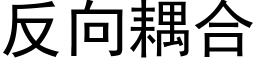 反向耦合